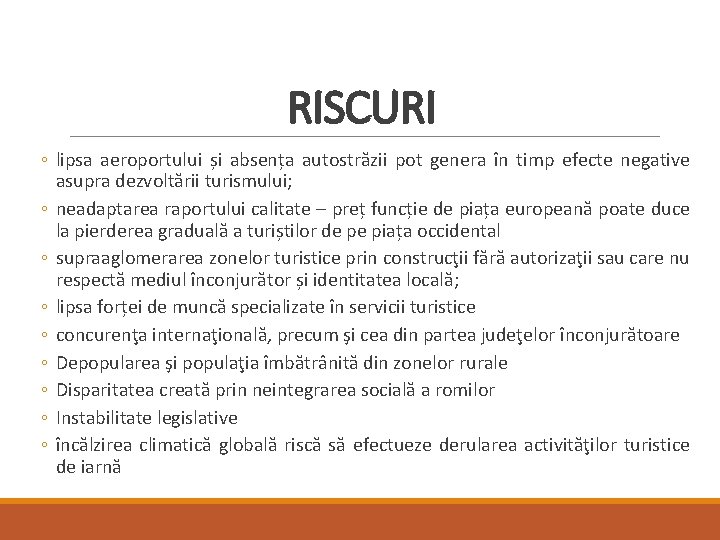 RISCURI

◦ lipsa aeroportului și absența autostrăzii pot genera în timp efecte negative asupra dezvoltării turismului;

◦ neadaptarea raportului calitate – preț funcție de piața europeană poate duce la pierderea graduală a turiștilor de pe piața occidental

◦ supraaglomerarea zonelor turistice prin construcţii fără autorizaţii sau care nu respectă mediul înconjurător și identitatea locală;

◦ lipsa forței de muncă specializate în servicii turistice

◦ concurenţa internaţională, precum şi cea din partea judeţelor înconjurătoare

◦ Depopularea şi populaţia îmbătrânită din zonelor rurale

◦ Disparitatea creată prin neintegrarea socială a romilor

◦ Instabilitate legislative

◦ încălzirea climatică globală riscă să efectueze derularea activităţilor turistice de iarnă